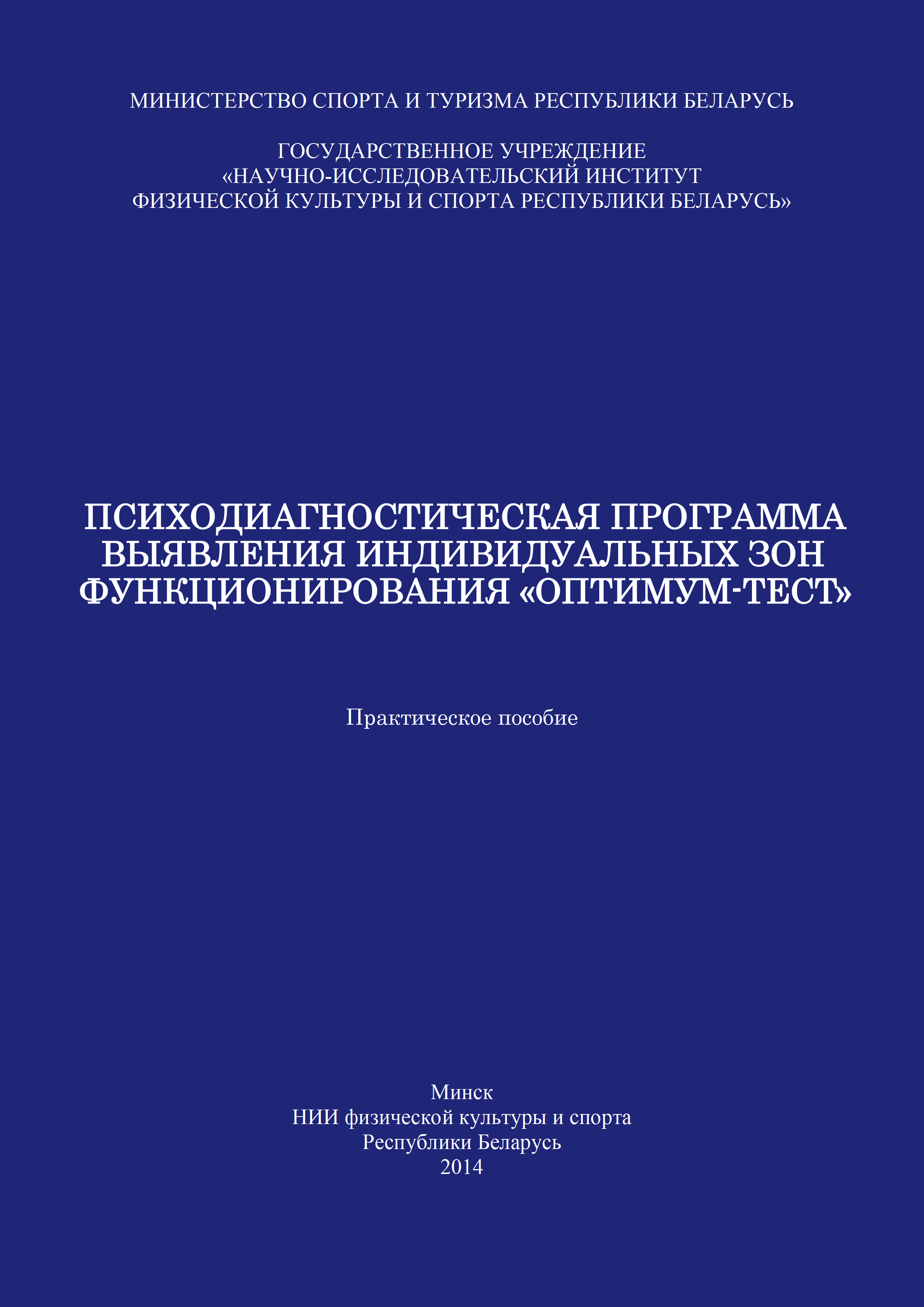 МИНИСТЕРСТВО СПОРТА И ТУРИЗМА РЕСПУБЛИКИ БЕЛАРУСЬ

ГОСУДАРСТВЕННОЕ УЧРЕЖДЕНИЕ
«НАУЧНО-ИССЛЕДОВАТЕЛЬСКИЙ ИНСТИТУТ
ФИЗИЧЕСКОЙ КУЛЬТУРЫ И СПОРТА РЕСПУБЛИКИ БЕЛАРУСЬ»

ПСИХОДИАГНОСТИЧЕСКАЯ ПРОГРАММА ВЫЯВЛЕНИЯ ИНДИВИДУАЛЬНЫХ ЗОН ФУНКЦИОНИРОВАНИЯ «ОПТИМУМ-ТЕСТ»

Практическое пособие

Минск
НИИ физической культуры и спорта
Республики Беларусь
2014